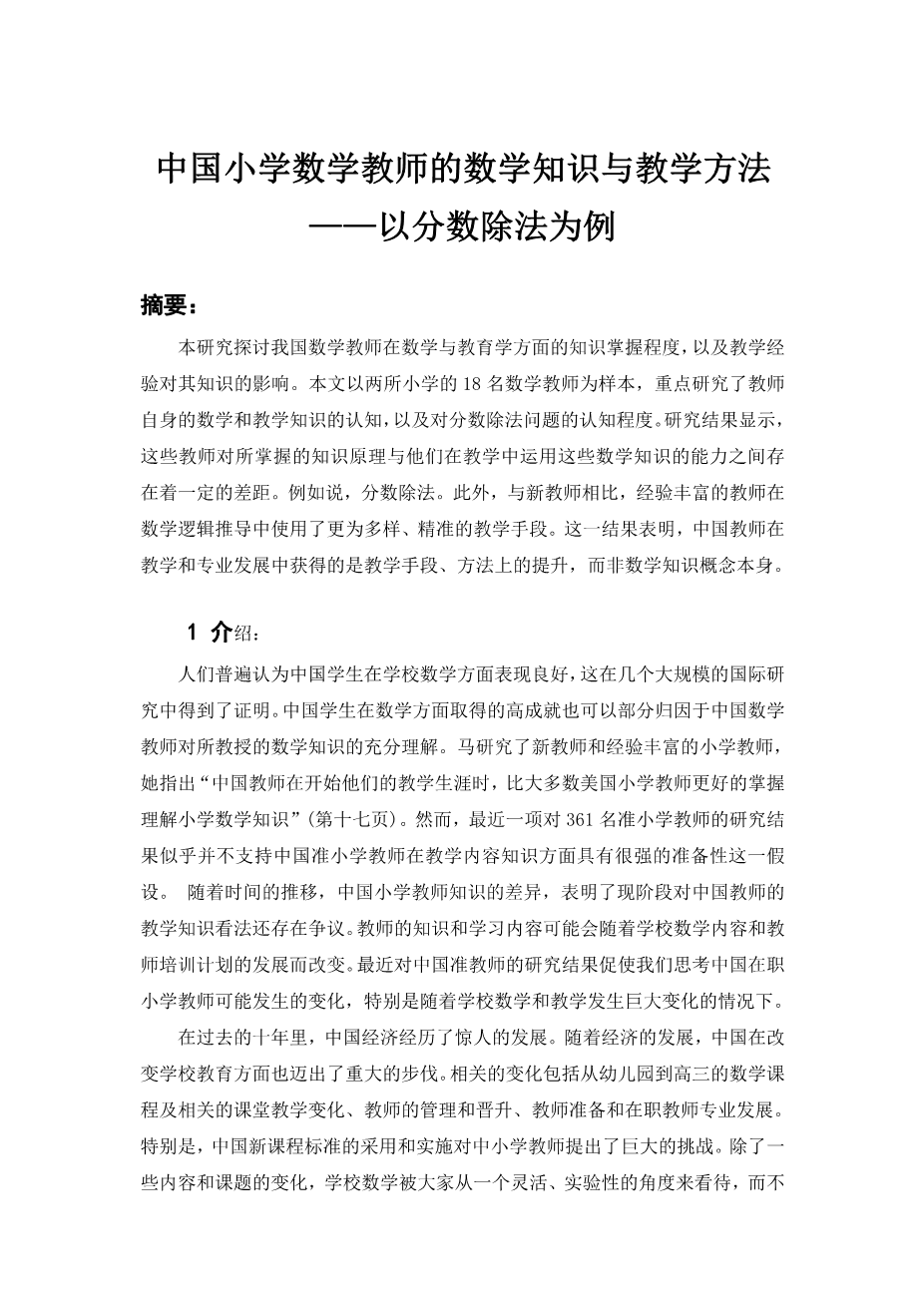 中国小学数学教师的数学知识与教学方法
——以分数除法为例

摘要：

本研究探讨我国数学教师在数学与教育学方面的知识掌握程度，以及教学经验对其知识的影响。本文以两所小学的 18 名数学教师为样本，重点研究了教师自身的数学和教学知识的认知，以及对分数除法问题的认知程度。研究结果显示，这些教师对所掌握的知识原理与他们在教学中运用这些数学知识的能力之间存在着一定的差距。例如说，分数除法。此外，与新教师相比，经验丰富的教师在数学逻辑推导中使用了更为多样、精准的教学手段。这一结果表明，中国教师在教学和专业发展中获得的是教学手段、方法上的提升，而非数学知识概念本身。

1 介绍：

人们普遍认为中国学生在学校数学方面表现良好，这在几个大规模的国际研究中得到了证明。中国学生在数学方面取得的高成就也可以部分归因于中国数学教师对所教授的数学知识的充分理解。马研究了新教师和经验丰富的小学教师，她指出“中国教师在开始他们的教学生涯时，比大多数美国小学教师更好的掌握理解小学数学知识”(第十七页)。然而，最近一项对 361 名准小学教师的研究结果似乎并不支持中国准小学教师在教学内容知识方面具有很强的准备性这一假设。 随着时间的推移，中国小学教师知识的差异，表明了现阶段对中国教师的教学知识看法还存在争议。教师的知识和学习内容可能会随着学校数学内容和教师培训计划的发展而改变。最近对中国准教师的研究结果促使我们思考中国在职小学教师可能发生的变化，特别是随着学校数学和教学发生巨大变化的情况下。

在过去的十年里，中国经济经历了惊人的发展。随着经济的发展，中国在改变学校教育方面也迈出了重大的步伐。相关的变化包括从幼儿园到高三的数学课程及相关的课堂教学变化、教师的管理和晋升、教师准备和在职教师专业发展。特别是，中国新课程标准的采用和实施对中小学教师提出了巨大的挑战。除了一些内容和课题的变化，学校数学被大家从一个灵活、实验性的角度来看待，而不